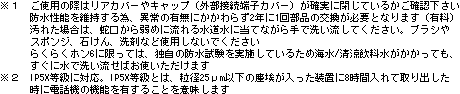 ※１　ご使用の際はリアカバーやキャップ（外部接続端子カバー）が確実に閉じているかご確認下さい
防水性能を維持する為、異常の有無にかかわらず2年に1回部品の交換が必要となります（有料）
汚れた場合は、蛇口から弱めに流れる水道水に当てながら手で洗い流してください。ブラシやスポンジ、石けん、洗剤など使用しないでください
らくらくホン6に限っては、独自の防水試験を実施しているため海水/清涼飲料水がかかっても、すぐに水で洗い流せばお使いいただけます
※２　IP5X等級に対応。IP5X等級とは、粒径25μm以下の塵埃が入った装置に8時間入れて取り出した時に電話機の機能を有することを意味します